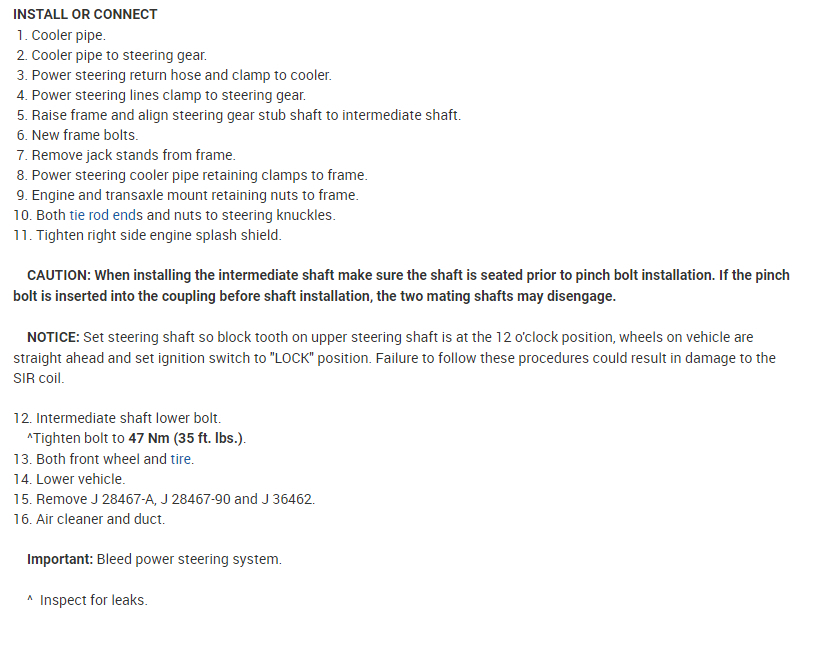 INSTALL OR CONNECT
1. Cooler pipe.
2. Cooler pipe to steering gear.
3. Power steering return hose and clamp to cooler.
4. Power steering lines clamp to steering gear.
5. Raise frame and align steering gear stub shaft to intermediate shaft.
6. New frame bolts.
7. Remove jack stands from frame.
8. Power steering cooler pipe retaining clamps to frame.
9. Engine and transaxle mount retaining nuts to frame.
10. Both tie rod ends and nuts to steering knuckles.
11. Tighten right side engine splash shield.

CAUTION: When installing the intermediate shaft make sure the shaft is seated prior to pinch bolt installation. If the pinch bolt is inserted into the coupling before shaft installation, the two mating shafts may disengage.

NOTICE: Set steering shaft so block tooth on upper steering shaft is at the 12 o'clock position, wheels on vehicle are straight ahead and set ignition switch to "LOCK" position. Failure to follow these procedures could result in damage to the SIR coil.

12. Intermediate shaft lower bolt.
^Tighten bolt to 47 Nm (35 ft. lbs.).
13. Both front wheel and tire.
14. Lower vehicle.
15. Remove J 28467-A, J 28467-90 and J 36462.
16. Air cleaner and duct.

Important: Bleed power steering system.

^ Inspect for leaks.